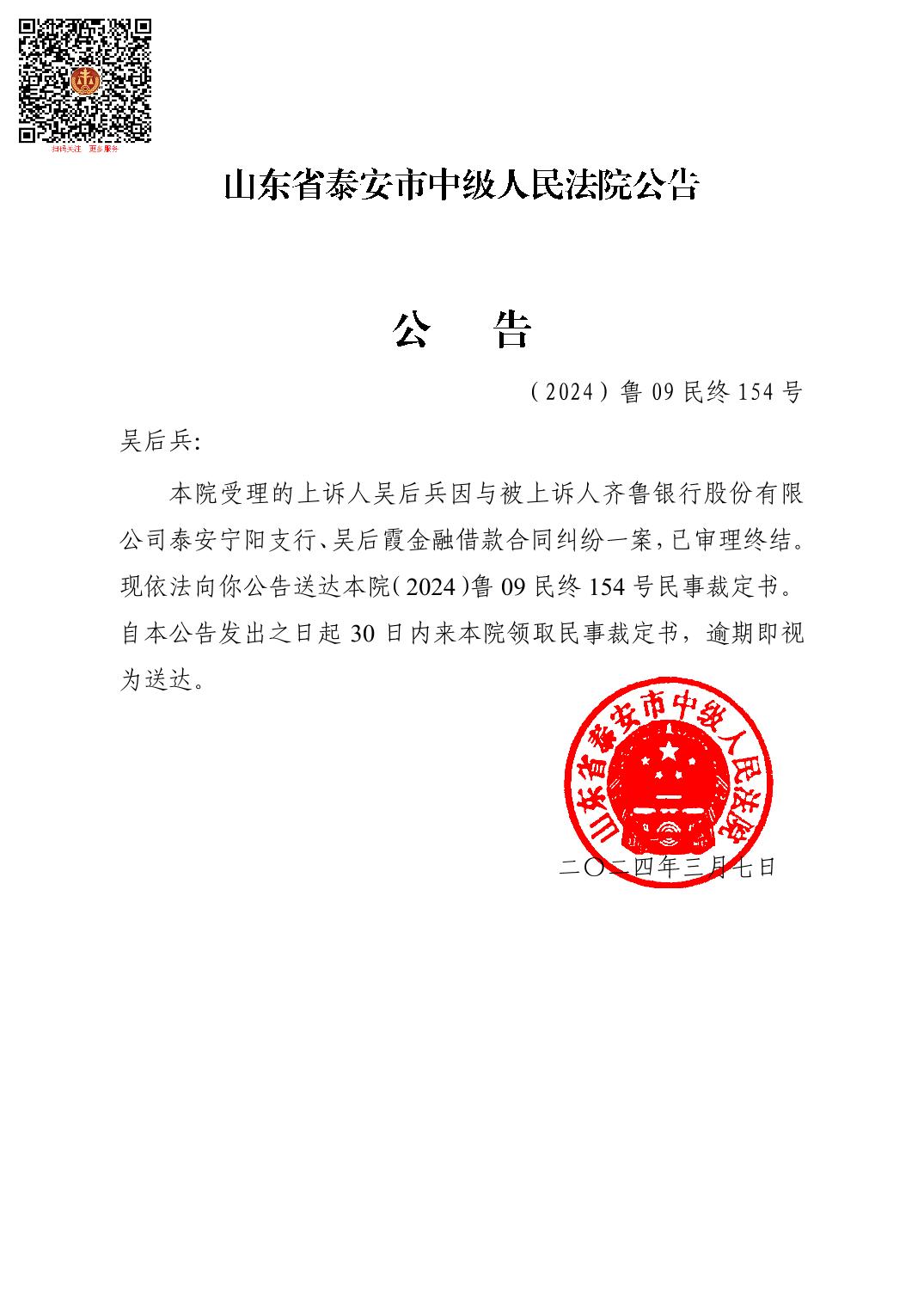 扫码关注 更多服务

山东省泰安市中级人民法院公告

公　告

（2024）鲁 09 民终 154 号

吴后兵:

本院受理的上诉人吴后兵因与被上诉人齐鲁银行股份有限公司泰安宁阳支行、吴后霞金融借款合同纠纷一案，已审理终结。现依法向你公告送达本院（2024）鲁 09 民终 154 号民事裁定书。自本公告发出之日起 30 日内来本院领取民事裁定书，逾期即视为送达。

山东省泰安市中级人民法院

二〇二四年三月七日